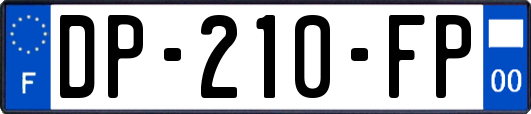 F
DP-210-FP
00